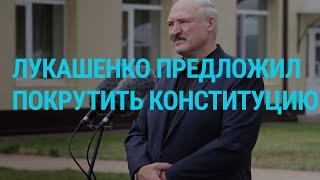 ЛУКАШЕНКО ПРЕДЛОЖИЛ ПОКРУТИТЬ КОНСТИТУЦИЮ